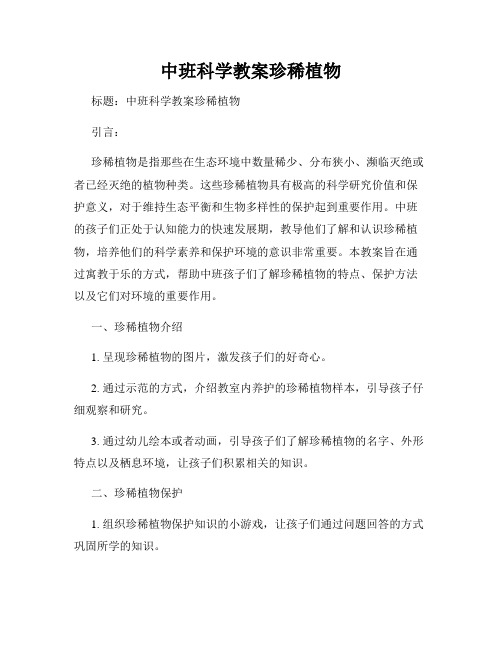 中班科学教案珍稀植物

标题：中班科学教案珍稀植物

引言：

珍稀植物是指那些在生态环境中数量稀少、分布狭小、濒临灭绝或者已经灭绝的植物种类。这些珍稀植物具有极高的科学研究价值和保护意义，对于维持生态平衡和生物多样性的保护起到重要作用。中班的孩子们正处于认知能力的快速发展期，教导他们了解和认识珍稀植物，培养他们的科学素养和保护环境的意识非常重要。本教案旨在通过寓教于乐的方式，帮助中班孩子们了解珍稀植物的特点、保护方法以及它们对环境的重要作用。

一、珍稀植物介绍

1. 呈现珍稀植物的图片，激发孩子们的好奇心。

2. 通过示范的方式，介绍教室内养护的珍稀植物样本，引导孩子仔细观察和研究。

3. 通过幼儿绘本或者动画，引导孩子们了解珍稀植物的名字、外形特点以及栖息环境，让孩子们积累相关的知识。

二、珍稀植物保护

1. 组织珍稀植物保护知识的小游戏，让孩子们通过问题回答的方式巩固所学的知识。